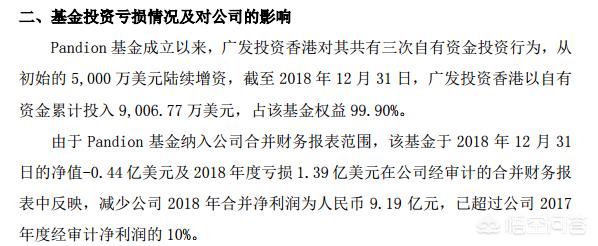 二、基金投资亏损情况及对公司的影响

Pandion 基金成立以来，广发投资香港对其共有三次自有资金投资行为，从初始的 5,000 万美元陆续增资，截至 2018 年 12 月 31 日，广发投资香港以自有资金累计投入 9,006.77 万美元，占该基金权益 99.90%。

由于 Pandion 基金纳入公司合并财务报表范围，该基金于 2018 年 12 月 31 日的净值-0.44 亿美元及 2018 年度亏损 1.39 亿美元在公司经审计的合并财务报表中反映，减少公司 2018 年合并净利润为人民币 9.19 亿元，已超过公司 2017 年度经审计净利润的 10%。

悟空问答